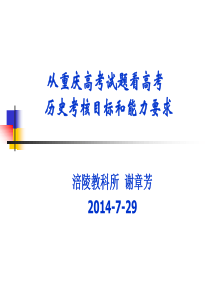 从重庆高考试题看高考
历史考核目标和能力要求

涪陵教科所 谢章芳
2014-7-29